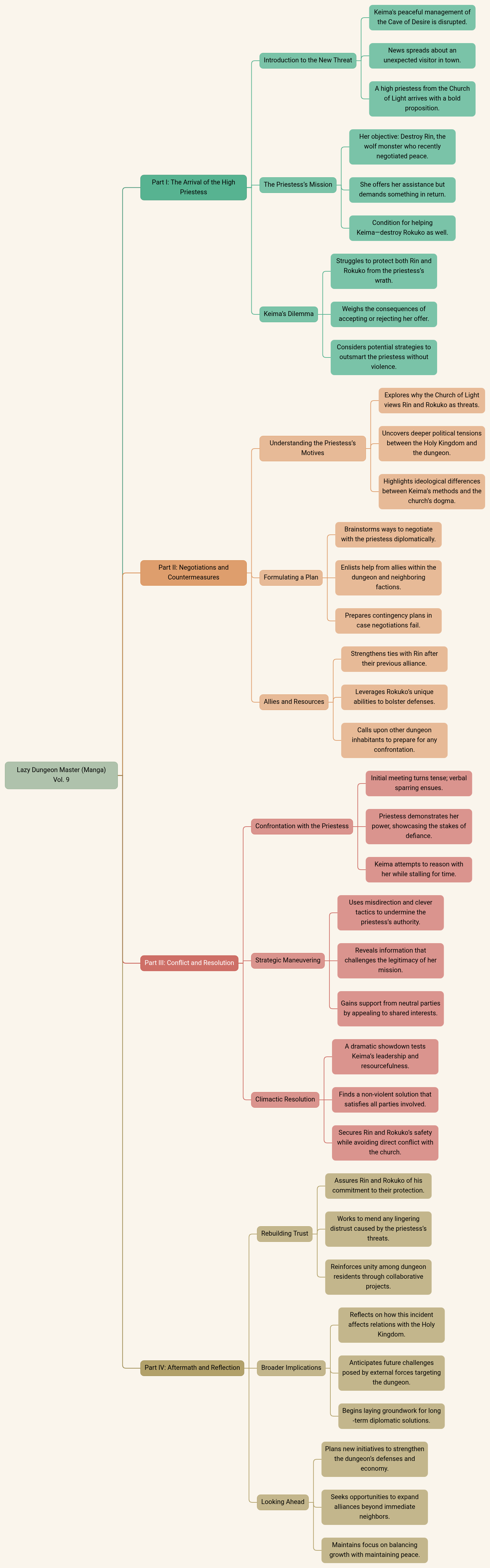 Lazy Dungeon Master (Manga) Vol. 9

Part I: The Arrival of the High Priestess

Introduction to the New Threat

Keima's peaceful management of the Cave of Desire is disrupted.

News spreads about an unexpected visitor in town.

A high priestess from the Church of Light arrives with a bold proposition.

The Priestess's Mission

Her objective: Destroy Rin, the wolf monster who recently negotiated peace.

She offers her assistance but demands something in return.

Condition for helping Keima—destroy Rokuko as well.

Keima's Dilemma

Struggles to protect both Rin and Rokuko from the priestess's wrath.

Weighs the consequences of accepting or rejecting her offer.

Considers potential strategies to outsmart the priestess without violence.

Part II: Negotiations and Countermeasures

Understanding the Priestess's Motives

Explores why the Church of Light views Rin and Rokuko as threats.

Uncovers deeper political tensions between the Holy Kingdom and the dungeon.

Highlights ideological differences between Keima's methods and the church's dogma.

Formulating a Plan

Brainstorms ways to negotiate with the priestess diplomatically.

Enlists help from allies within the dungeon and neighboring factions.

Prepares contingency plans in case negotiations fail.

Allies and Resources

Strengthens ties with Rin after their previous alliance.

Leverages Rokuko's unique abilities to bolster defenses.

Calls upon other dungeon inhabitants to prepare for any confrontation.

Part III: Conflict and Resolution

Confrontation with the Priestess

Initial meeting turns tense; verbal sparring ensues.

Priestess demonstrates her power, showcasing the stakes of defiance.

Keima attempts to reason with her while stalling for time.

Strategic Maneuvering

Uses misdirection and clever tactics to undermine the priestess's authority.

Reveals information that challenges the legitimacy of her mission.

Gains support from neutral parties by appealing to shared interests.

Climactic Resolution

A dramatic showdown tests Keima's leadership and resourcefulness.

Finds a non-violent solution that satisfies all parties involved.

Secures Rin and Rokuko's safety while avoiding direct conflict with the church.

Part IV: Aftermath and Reflection

Rebuilding Trust

Assures Rin and Rokuko of his commitment to their protection.

Works to mend any lingering distrust caused by the priestess's threats.

Reinforces unity among dungeon residents through collaborative projects.

Broader Implications

Reflects on how this incident affects relations with the Holy Kingdom.

Anticipates future challenges posed by external forces targeting the dungeon.

Begins laying groundwork for long-term diplomatic solutions.

Looking Ahead

Plans new initiatives to strengthen the dungeon's defenses and economy.

Seeks opportunities to expand alliances beyond immediate neighbors.

Maintains focus on balancing growth with maintaining peace.